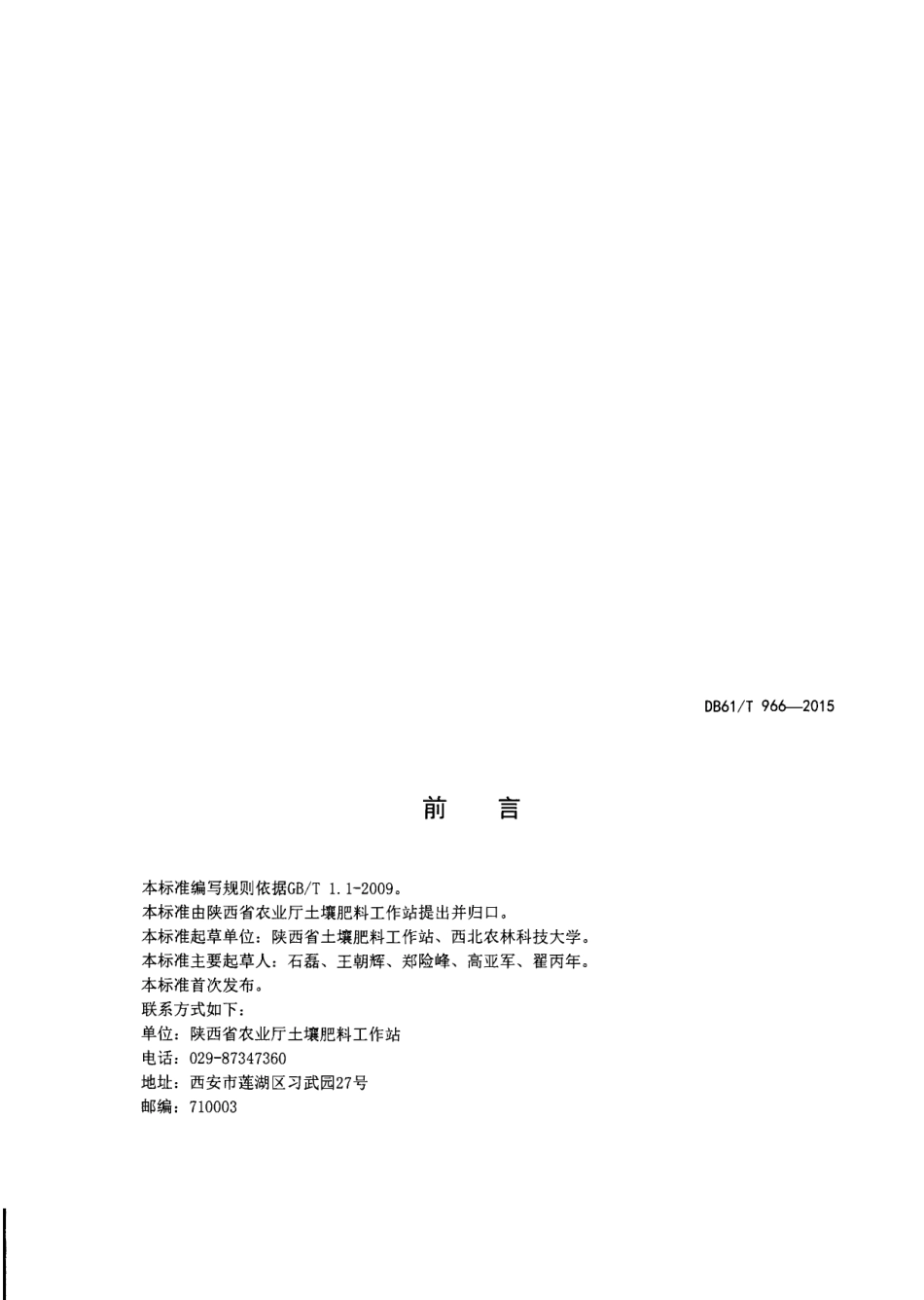 DB61/T 966—2015

前　言

本标准编写规则依据GB/T 1.1-2009。
本标准由陕西省农业厅土壤肥料工作站提出并归口。
本标准起草单位：陕西省土壤肥料工作站、西北农林科技大学。
本标准主要起草人：石磊、王朝辉、郑险峰、高亚军、翟丙年。
本标准首次发布。
联系方式如下：
单位：陕西省农业厅土壤肥料工作站
电话：029-87347360
地址：西安市莲湖区习武园27号
邮编：710003